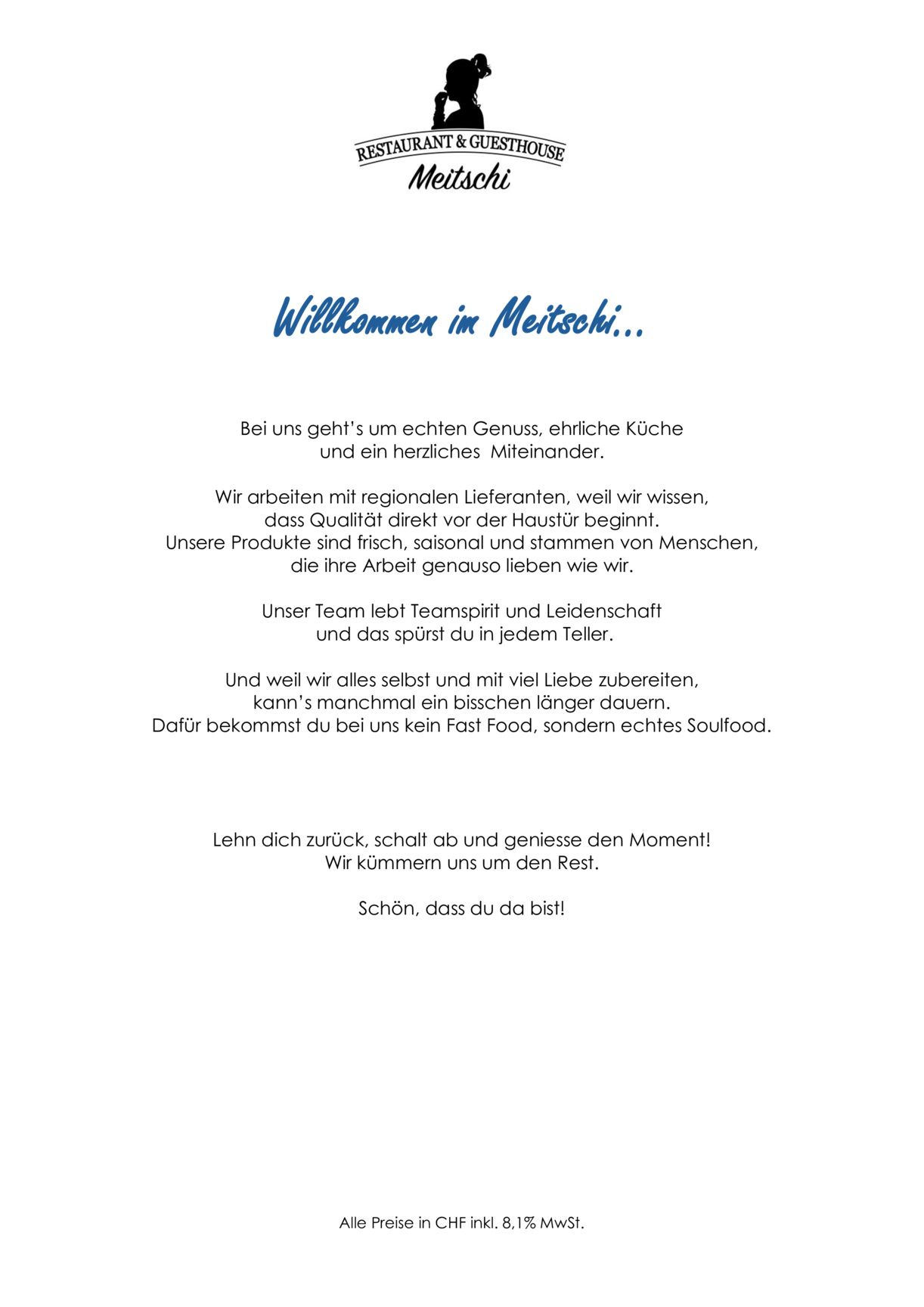 RESTAURANT & GUESTHOUSE
Meitschi

Willkommen im Meitschi...

Bei uns geht's um echten Genuss, ehrliche Küche und ein herzliches Miteinander.

Wir arbeiten mit regionalen Lieferanten, weil wir wissen, dass Qualität direkt vor der Haustür beginnt. Unsere Produkte sind frisch, saisonal und stammen von Menschen, die ihre Arbeit genauso lieben wie wir.

Unser Team lebt Teamspirit und Leidenschaft und das spürst du in jedem Teller.

Und weil wir alles selbst und mit viel Liebe zubereiten, kann's manchmal ein bisschen länger dauern. Dafür bekommst du bei uns kein Fast Food, sondern echtes Soulfood.

Lehn dich zurück, schalt ab und geniesse den Moment! Wir kümmern uns um den Rest.

Schön, dass du da bist!

Alle Preise in CHF inkl. 8,1% MwSt.